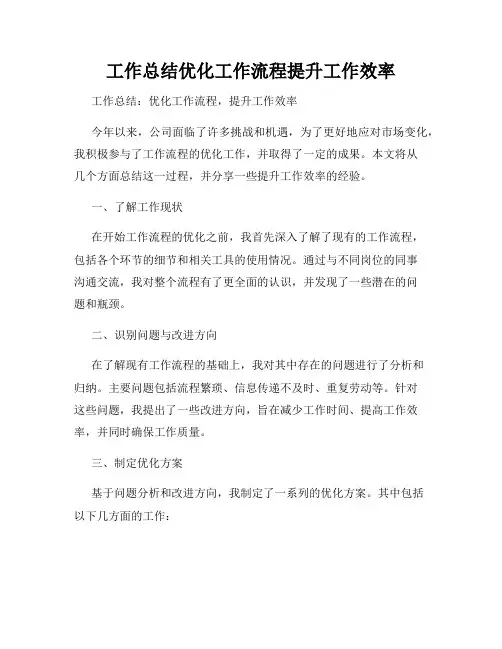 工作总结优化工作流程提升工作效率

工作总结：优化工作流程，提升工作效率

今年以来，公司面临了许多挑战和机遇，为了更好地应对市场变化，我积极参与了工作流程的优化工作，并取得了一定的成果。本文将从几个方面总结这一过程，并分享一些提升工作效率的经验。

一、了解工作现状

在开始工作流程的优化之前，我首先深入了解了现有的工作流程，包括各个环节的细节和相关工具的使用情况。通过与不同岗位的同事沟通交流，我对整个流程有了更全面的认识，并发现了一些潜在的问题和瓶颈。

二、识别问题与改进方向

在了解现有工作流程的基础上，我对其中存在的问题进行了分析和归纳。主要问题包括流程繁琐、信息传递不及时、重复劳动等。针对这些问题，我提出了一些改进方向，旨在减少工作时间、提高工作效率，并同时确保工作质量。

三、制定优化方案

基于问题分析和改进方向，我制定了一系列的优化方案。其中包括以下几方面的工作：